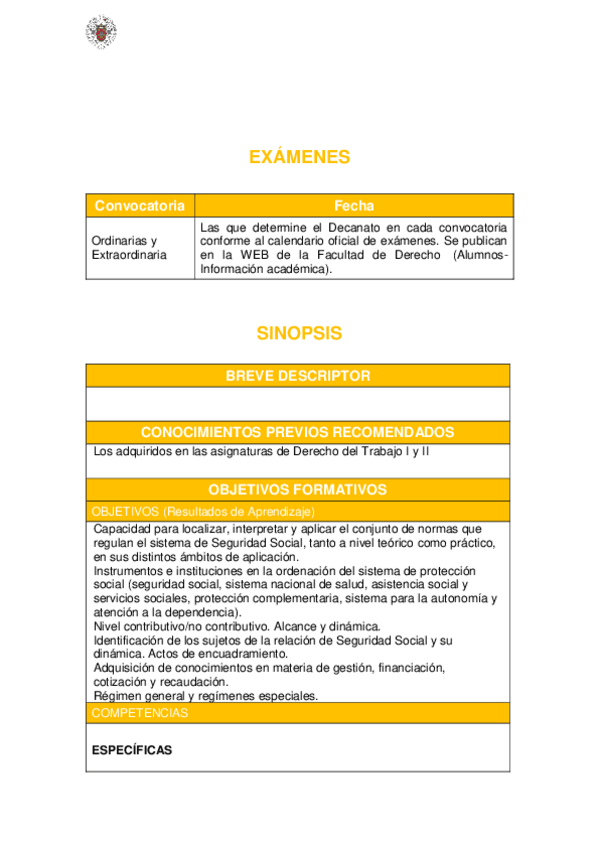 EXÁMENES

| Convocatoria | Fecha |
|---|---|
| Ordinarias y Extraordinaria | Las que determine el Decanato en cada convocatoria conforme al calendario oficial de exámenes. Se publican en la WEB de la Facultad de Derecho (Alumnos-Información académica). |

SINOPSIS

BREVE DESCRIPTOR

CONOCIMIENTOS PREVIOS RECOMENDADOS

Los adquiridos en las asignaturas de Derecho del Trabajo I y II

OBJETIVOS FORMATIVOS

OBJETIVOS (Resultados de Aprendizaje)

Capacidad para localizar, interpretar y aplicar el conjunto de normas que regulan el sistema de Seguridad Social, tanto a nivel teórico como práctico, en sus distintos ámbitos de aplicación.
Instrumentos e instituciones en la ordenación del sistema de protección social (seguridad social, sistema nacional de salud, asistencia social y servicios sociales, protección complementaria, sistema para la autonomía y atención a la dependencia).
Nivel contributivo/no contributivo. Alcance y dinámica.
Identificación de los sujetos de la relación de Seguridad Social y su dinámica. Actos de encuadramiento.
Adquisición de conocimientos en materia de gestión, financiación, cotización y recaudación.
Régimen general y regímenes especiales.

COMPETENCIAS

ESPECÍFICAS